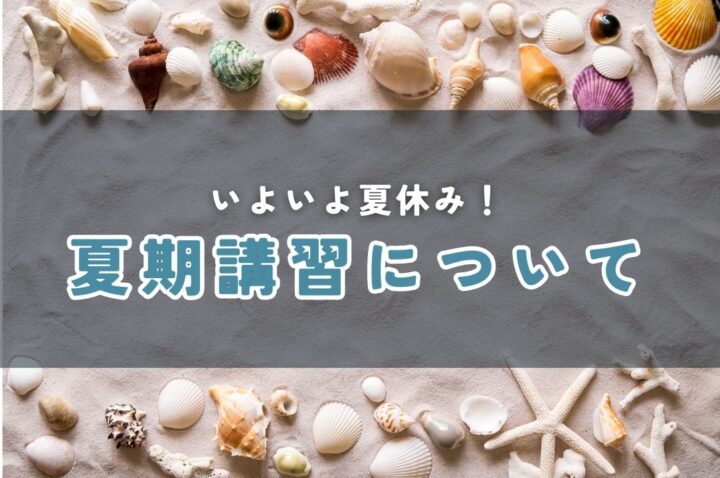 いよいよ夏休み！

夏期講習について